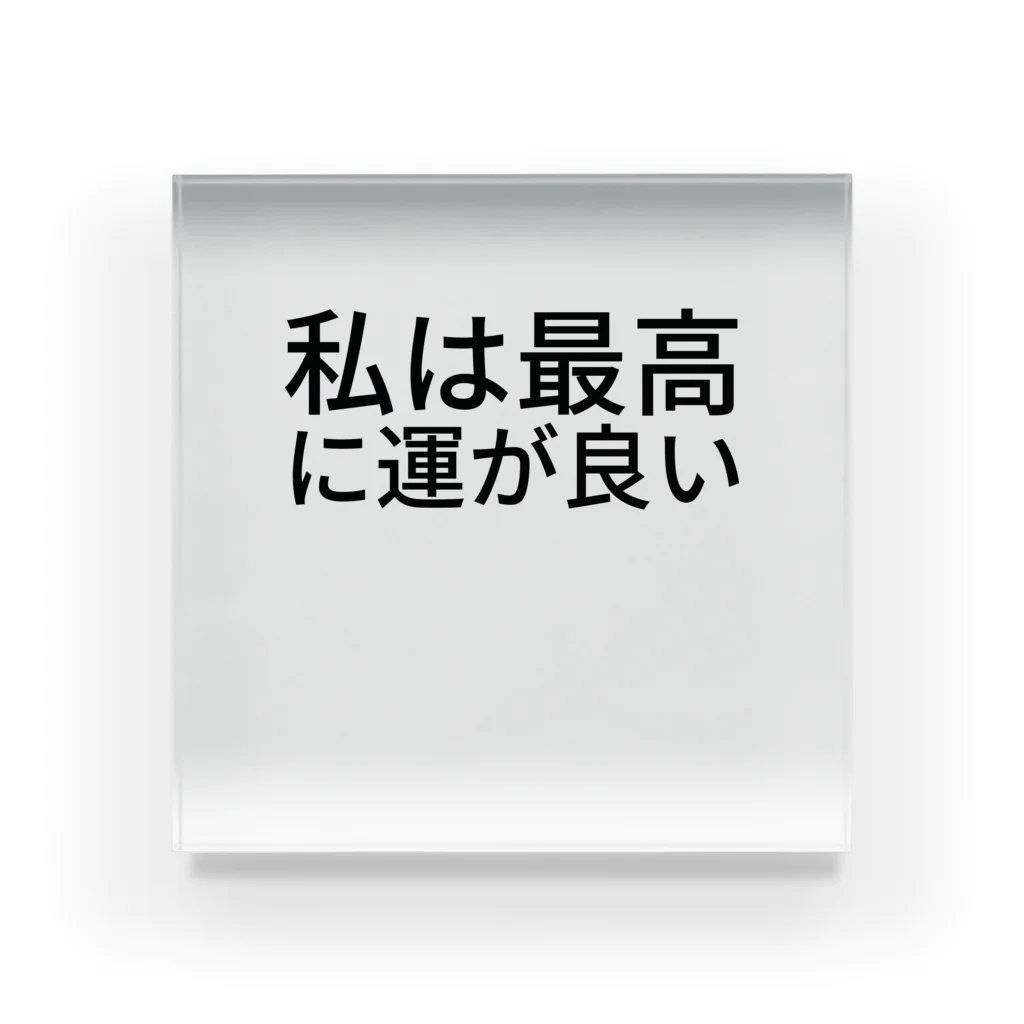 私は最高
に運が良い